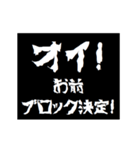 オイ!
お前
ブロック決定!